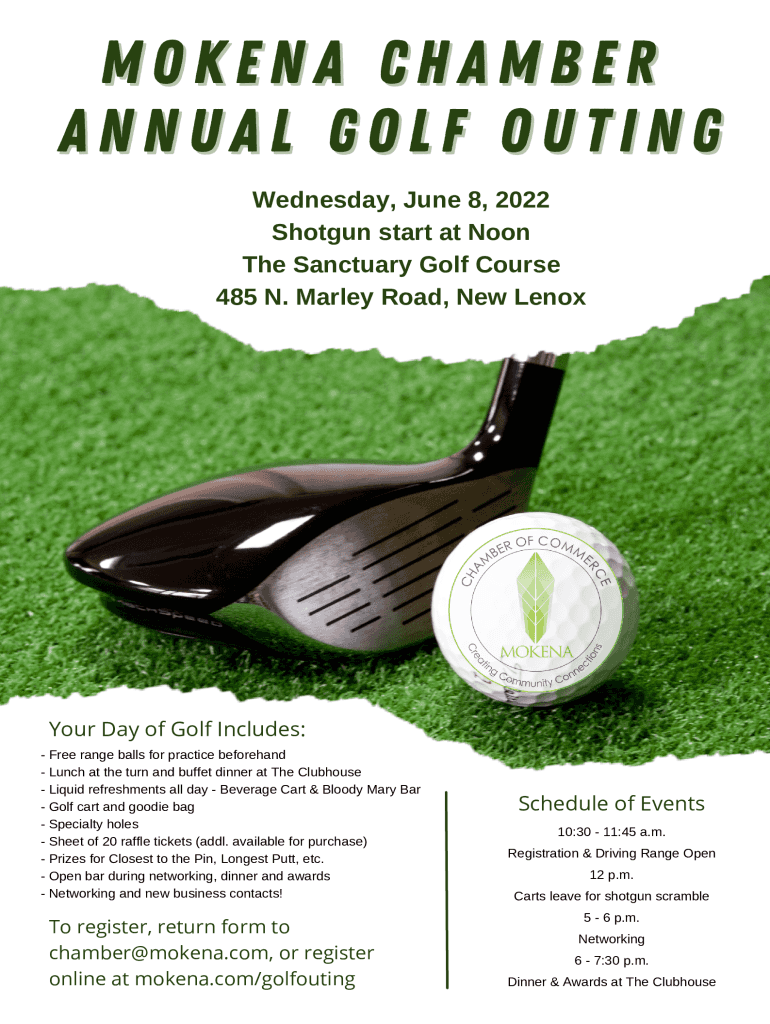 MOKENA CHAMBER ANNUAL GOLF OUTING

Wednesday, June 8, 2022
Shotgun start at Noon
The Sanctuary Golf Course
485 N. Marley Road, New Lenox

CHAMBER OF COMMERCE
MOKENA
Creating Community Connections

Your Day of Golf Includes:
- Free range balls for practice beforehand
- Lunch at the turn and buffet dinner at The Clubhouse
- Liquid refreshments all day - Beverage Cart & Bloody Mary Bar
- Golf cart and goodie bag
- Specialty holes
- Sheet of 20 raffle tickets (addl. available for purchase)
- Prizes for Closest to the Pin, Longest Putt, etc.
- Open bar during networking, dinner and awards
- Networking and new business contacts!

To register, return form to chamber@mokena.com, or register online at mokena.com/golfouting

Schedule of Events
10:30 - 11:45 a.m.
Registration & Driving Range Open
12 p.m.
Carts leave for shotgun scramble
5 - 6 p.m.
Networking
6 - 7:30 p.m.
Dinner & Awards at The Clubhouse